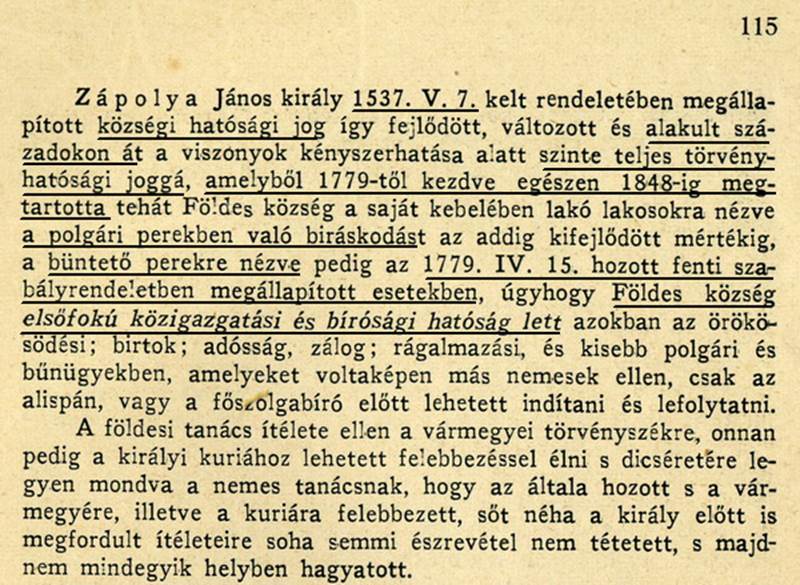 115

Zápolya János király 1537. V. 7. kelt rendeletében megállapított községi hatósági jog így fejlődött, változott és alakult századokon át a viszonyok kényszerhatása alatt szinte teljes törvényhatósági joggá, amelyből 1779-től kezdve egészen 1848-ig megtartotta tehát Földes község a saját kebelében lakó lakosokra nézve a polgári perekben való biráskodást az addig kifejlődött mértékig, a büntető perekre nézve pedig az 1779. IV. 15. hozott fenti szabályrendeletben megállapított esetekben, úgyhogy Földes község elsőfokú közigazgatási és bírósági hatóság lett azokban az örökösödési; birtok; adósság, zálog; rágalmazási, és kisebb polgári és bűnügyekben, amelyeket voltaképen más nemesek ellen, csak az alispán, vagy a főszolgabíró előtt lehetett indítani és lefolytatni.

A földesi tanács ítélete ellen a vármegyei törvényszékre, onnan pedig a királyi kuriához lehetett felebbezéssel élni s dicséretére legyen mondva a nemes tanácsnak, hogy az általa hozott s a vármegyére, illetve a kuriára felebbezett, sőt néha a király előtt is megfordult ítéleteire soha semmi észrevétel nem tétetett, s majdnem mindegyik helyben hagyatott.